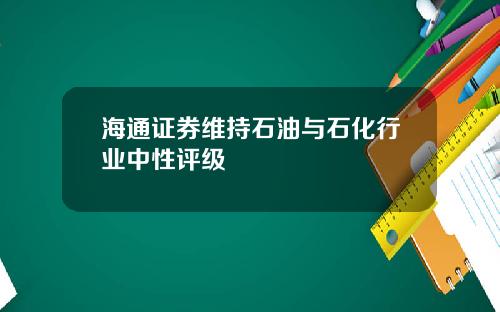 海通证券维持石油与石化行业中性评级